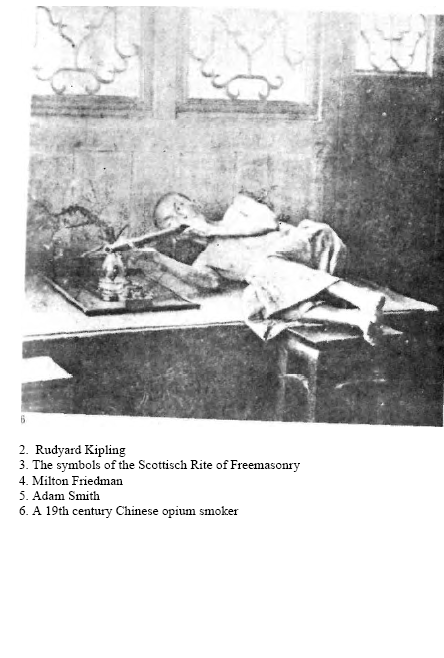 6

2. Rudyard Kipling
3. The symbols of the Scottisch Rite of Freemasonry
4. Milton Friedman
5. Adam Smith
6. A 19th century Chinese opium smoker